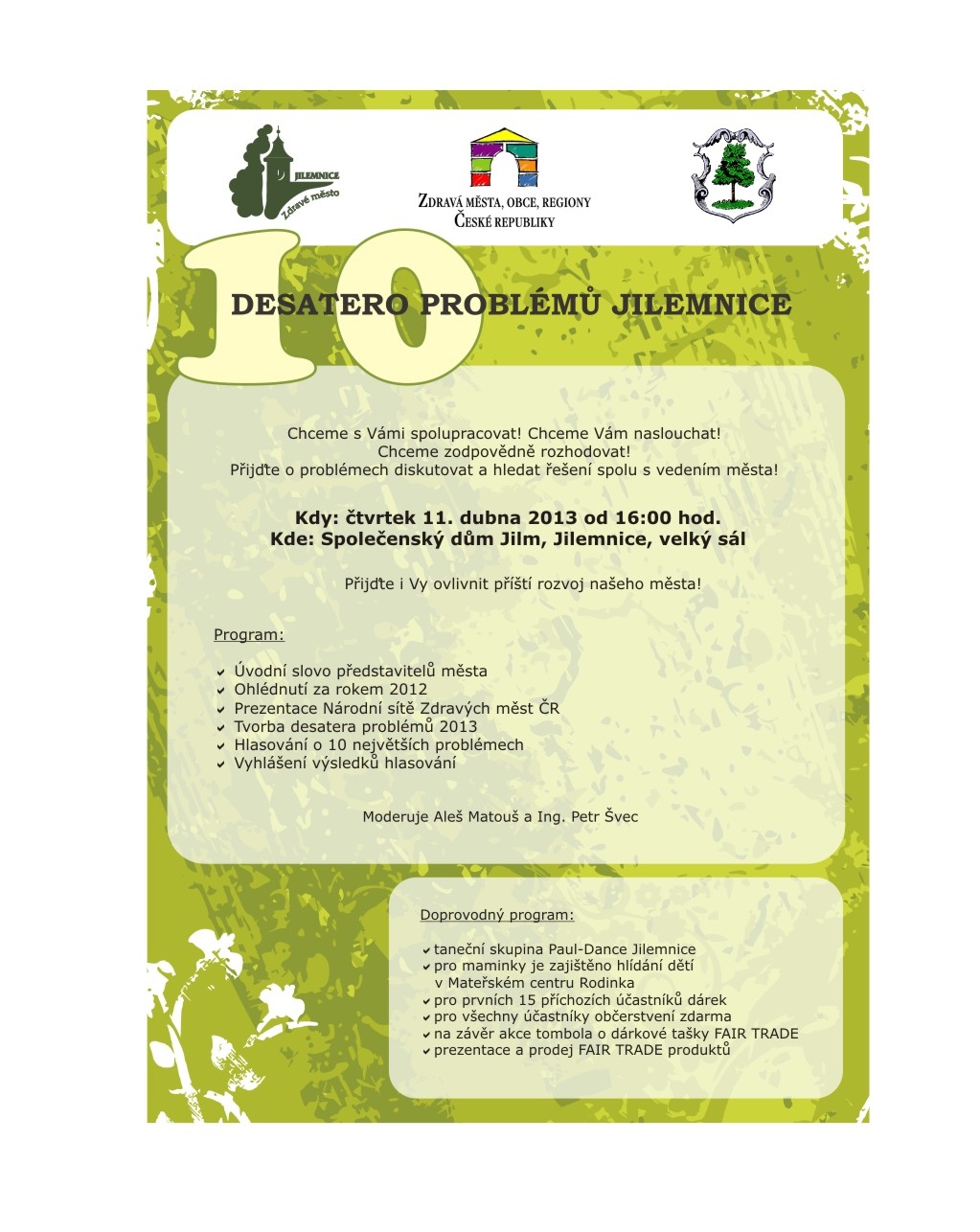 JILEMNICE
Zdravé město

ZDRAVÁ MĚSTA, OBCE, REGIONY
ČESKÉ REPUBLIKY

10
DESATERO PROBLÉMŮ JILEMNICE

Chceme s Vámi spolupracovat! Chceme Vám naslouchat!
Chceme zodpovědně rozhodovat!
Přijďte o problémech diskutovat a hledat řešení spolu s vedením města!

Kdy: čtvrtek 11. dubna 2013 od 16:00 hod.
Kde: Společenský dům Jilm, Jilemnice, velký sál

Přijďte i Vy ovlivnit příští rozvoj našeho města!

Program:

Úvodní slovo představitelů města
Ohlédnutí za rokem 2012
Prezentace Národní sítě Zdravých měst ČR
Tvorba desatera problémů 2013
Hlasování o 10 největších problémech
Vyhlášení výsledků hlasování

Moderuje Aleš Matouš a Ing. Petr Švec

Doprovodný program:

taneční skupina Paul-Dance Jilemnice
pro maminky je zajištěno hlídání dětí v Mateřském centru Rodinka
pro prvních 15 příchozích účastníků dárek
pro všechny účastníky občerstvení zdarma
na závěr akce tombola o dárkové tašky FAIR TRADE
prezentace a prodej FAIR TRADE produktů